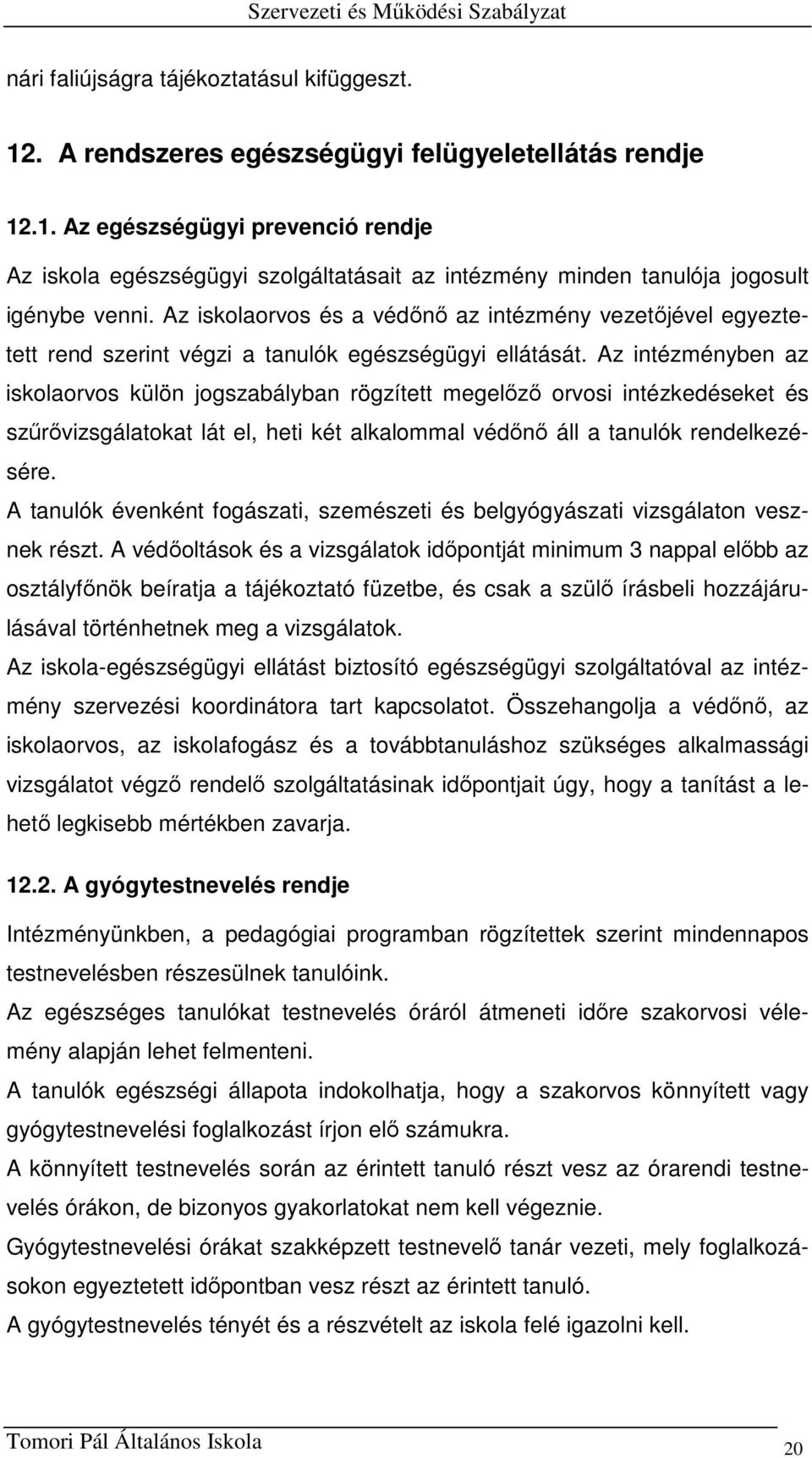 Szervezeti és Működési Szabályzat

nári faliújságra tájékoztatásul kifüggeszt.

12. A rendszeres egészségügyi felügyeletellátás rendje

12.1. Az egészségügyi prevenció rendje

Az iskola egészségügyi szolgáltatásait az intézmény minden tanulója jogosult igénybe venni. Az iskolaorvos és a védőnő az intézmény vezetőjével egyeztetett rend szerint végzi a tanulók egészségügyi ellátását. Az intézményben az iskolaorvos külön jogszabályban rögzített megelőző orvosi intézkedéseket és szűrővizsgálatokat lát el, heti két alkalommal védőnő áll a tanulók rendelkezésére.

A tanulók évenként fogászati, szemészeti és belgyógyászati vizsgálaton vesznek részt. A védőoltások és a vizsgálatok időpontját minimum 3 nappal előbb az osztályfőnök beíratja a tájékoztató füzetbe, és csak a szülő írásbeli hozzájárulásával történhetnek meg a vizsgálatok.

Az iskola-egészségügyi ellátást biztosító egészségügyi szolgáltatóval az intézmény szervezési koordinátora tart kapcsolatot. Összehangolja a védőnő, az iskolaorvos, az iskolafogász és a továbbtanuláshoz szükséges alkalmassági vizsgálatot végző rendelő szolgáltatásinak időpontjait úgy, hogy a tanítást a lehető legkisebb mértékben zavarja.

12.2. A gyógytestnevelés rendje

Intézményünkben, a pedagógiai programban rögzítettek szerint mindennapos testnevelésben részesülnek tanulóink.

Az egészséges tanulókat testnevelés óráról átmeneti időre szakorvosi vélemény alapján lehet felmenteni.

A tanulók egészségi állapota indokolhatja, hogy a szakorvos könnyített vagy gyógytestnevelési foglalkozást írjon elő számukra.

A könnyített testnevelés során az érintett tanuló részt vesz az órarendi testnevelés órákon, de bizonyos gyakorlatokat nem kell végeznie.

Gyógytestnevelési órákat szakképzett testnevelő tanár vezeti, mely foglalkozásokon egyeztetett időpontban vesz részt az érintett tanuló.

A gyógytestnevelés tényét és a részvételt az iskola felé igazolni kell.

Tomori Pál Általános Iskola
20